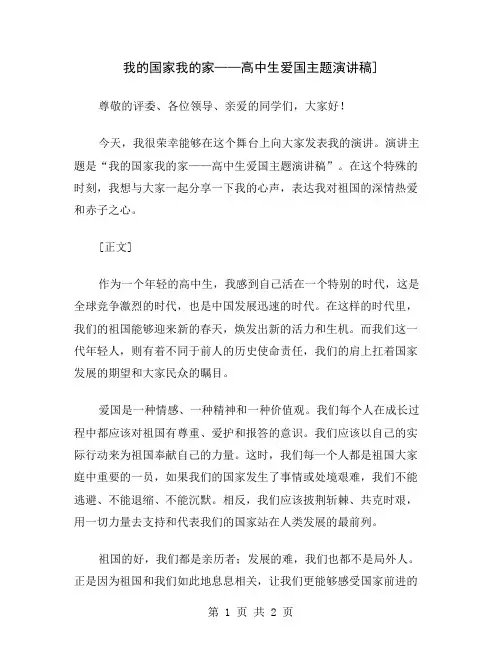 我的国家我的家——高中生爱国主题演讲稿]

尊敬的评委、各位领导、亲爱的同学们，大家好！

今天，我很荣幸能够在这个舞台上向大家发表我的演讲。演讲主题是“我的国家我的家——高中生爱国主题演讲稿”。在这个特殊的时刻，我想与大家一起分享一下我的心声，表达我对祖国的深情热爱和赤子之心。

［正文］

作为一个年轻的高中生，我感到自己活在一个特别的时代，这是全球竞争激烈的时代，也是中国发展迅速的时代。在这样的时代里，我们的祖国能够迎来新的春天，焕发出新的活力和生机。而我们这一代年轻人，则有着不同于前人的历史使命责任，我们的肩上扛着国家发展的期望和大家民众的瞩目。

爱国是一种情感、一种精神和一种价值观。我们每个人在成长过程中都应该对祖国有尊重、爱护和报答的意识。我们应该以自己的实际行动来为祖国奉献自己的力量。这时，我们每一个人都是祖国大家庭中重要的一员，如果我们的国家发生了事情或处境艰难，我们不能逃避、不能退缩、不能沉默。相反，我们应该披荆斩棘、共克时艰，用一切力量去支持和代表我们的国家站在人类发展的最前列。

祖国的好，我们都是亲历者；发展的难，我们也都不是局外人。正是因为祖国和我们如此地息息相关，让我们更能够感受国家前进的

第 1 页 共 2 页